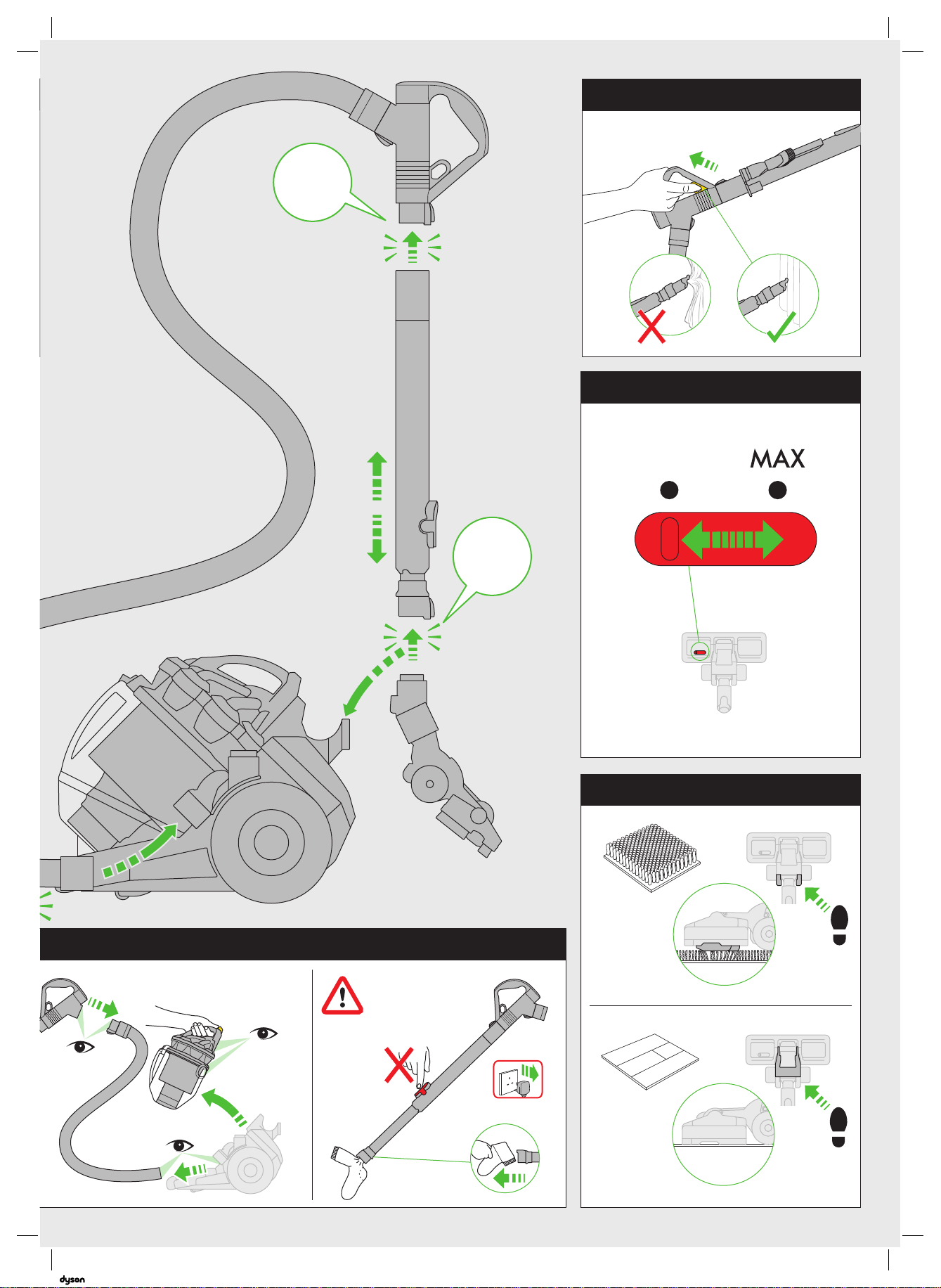 MAX

dyson